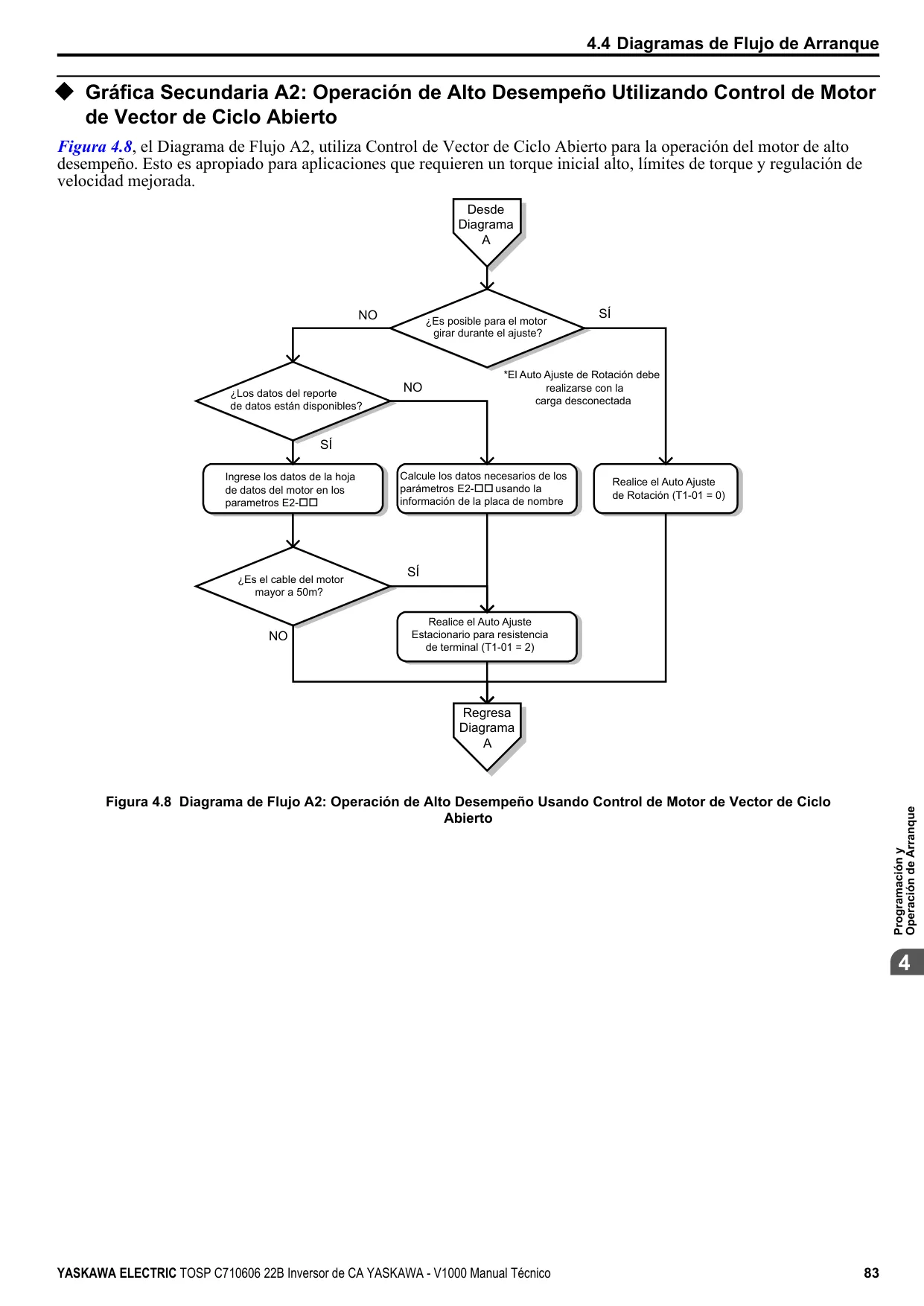 4.4 Diagramas de Flujo de Arranque

◆ Gráfica Secundaria A2: Operación de Alto Desempeño Utilizando Control de Motor de Vector de Ciclo Abierto

Figura 4.8, el Diagrama de Flujo A2, utiliza Control de Vector de Ciclo Abierto para la operación del motor de alto desempeño. Esto es apropiado para aplicaciones que requieren un torque inicial alto, límites de torque y regulación de velocidad mejorada.

Desde Diagrama A

¿Es posible para el motor girar durante el ajuste?

NO

SÍ

*El Auto Ajuste de Rotación debe realizarse con la carga desconectada

¿Los datos del reporte de datos están disponibles?

NO

SÍ

Ingrese los datos de la hoja de datos del motor en los parametros E2-□□

Calcule los datos necesarios de los parámetros E2-□□ usando la información de la placa de nombre

Realice el Auto Ajuste de Rotación (T1-01 = 0)

¿Es el cable del motor mayor a 50m?

SÍ

NO

Realice el Auto Ajuste Estacionario para resistencia de terminal (T1-01 = 2)

Regresa Diagrama A

Figura 4.8 Diagrama de Flujo A2: Operación de Alto Desempeño Usando Control de Motor de Vector de Ciclo Abierto

Programación y Operación de Arranque

4

YASKAWA ELECTRIC TOSP C710606 22B Inversor de CA YASKAWA - V1000 Manual Técnico 83